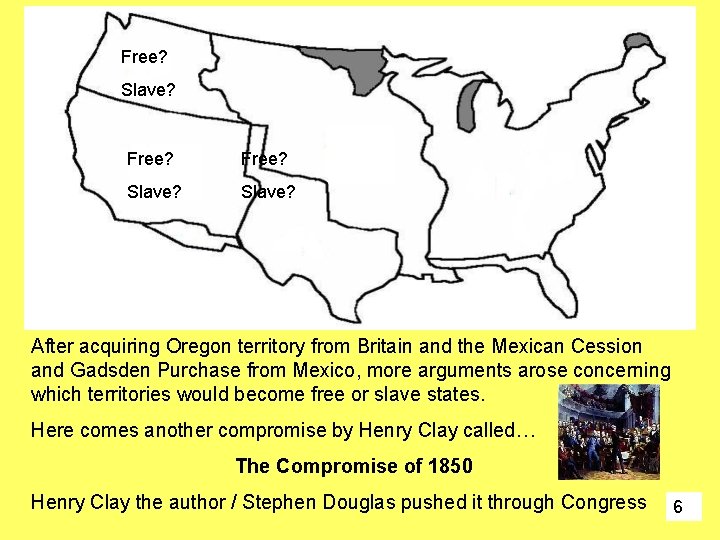 Free?

Slave?

Free?

Slave?

Free?

Slave?

After acquiring Oregon territory from Britain and the Mexican Cession and Gadsden Purchase from Mexico, more arguments arose concerning which territories would become free or slave states.

Here comes another compromise by Henry Clay called…

The Compromise of 1850

Henry Clay the author / Stephen Douglas pushed it through Congress

6